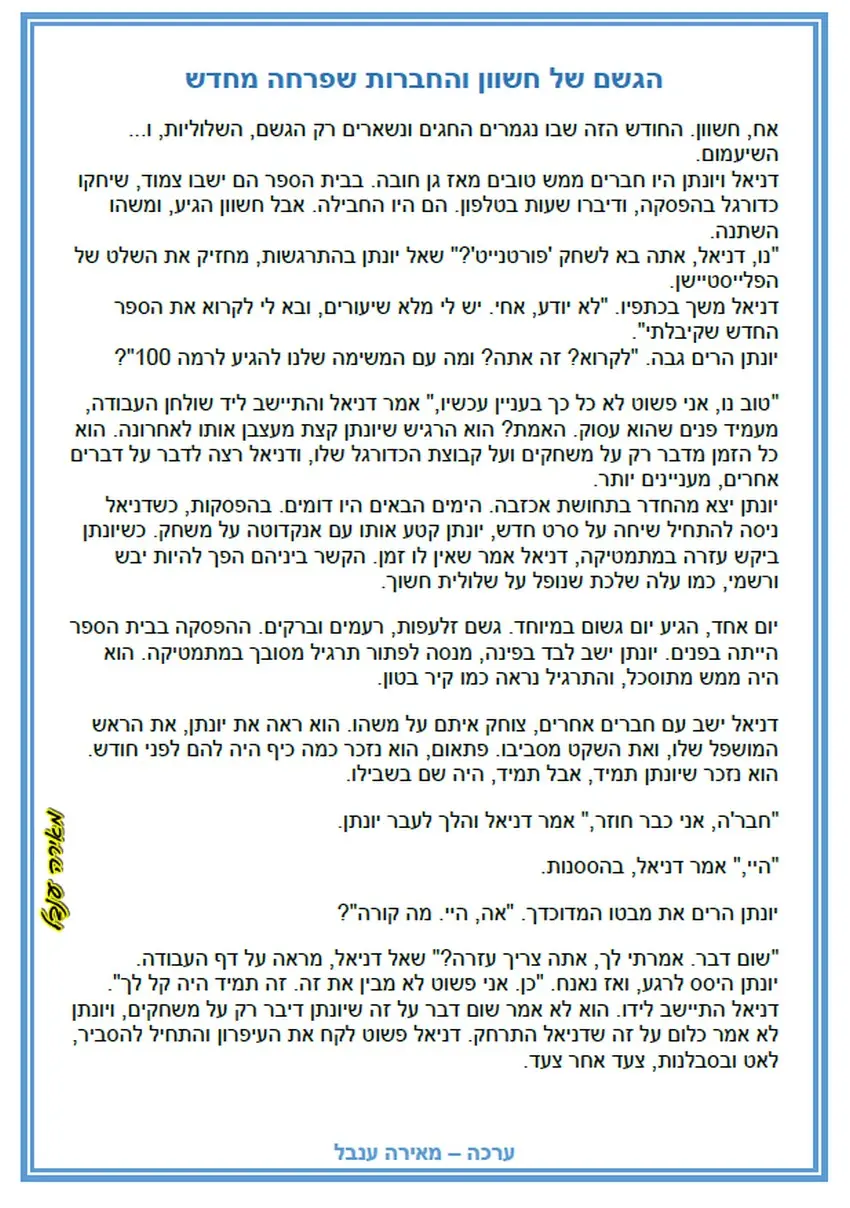 הגשם של חשוון והחברות שפרחה מחדש

אח, חשוון. החודש הזה שבו נגמרים החגים ונשארים רק הגשם, השלוליות, ו... השיעמום.
דניאל ויונתן היו חברים ממש טובים מאז גן חובה. בבית הספר הם ישבו צמוד, שיחקו כדורגל בהפסקה, ודיברו שעות בטלפון. הם היו החבילה. אבל חשוון הגיע, ומשהו השתנה.
"נו, דניאל, אתה בא לשחק 'פורטנייט'?" שאל יונתן בהתרגשות, מחזיק את השלט של הפלייסטיישן.
דניאל משך בכתפיו. "לא יודע, אחי. יש לי מלא שיעורים, ובא לי לקרוא את הספר החדש שקיבלתי".
יונתן הרים גבה. "לקרוא? זה אתה? ומה עם המשימה שלנו להגיע לרמה 100"?

"טוב נו, אני פשוט לא כל כך בעניין עכשיו," אמר דניאל והתיישב ליד שולחן העבודה, מעמיד פנים שהוא עסוק. האמת? הוא הרגיש שיונתן קצת מעצבן אותו לאחרונה. הוא כל הזמן מדבר רק על משחקים ועל קבוצת הכדורגל שלו, ודניאל רצה לדבר על דברים אחרים, מעניינים יותר.
יונתן יצא מהחדר בתחושת אכזבה. הימים הבאים היו דומים. בהפסקות, כשדניאל ניסה להתחיל שיחה על סרט חדש, יונתן קטע אותו עם אנקדוטה על משחק. כשיונתן ביקש עזרה במתמטיקה, דניאל אמר שאין לו זמן. הקשר ביניהם הפך להיות יבש ורשמי, כמו עלה שלכת שנופל על שלולית חשוך.

יום אחד, הגיע יום גשום במיוחד. גשם זלעפות, רעמים וברקים. ההפסקה בבית הספר הייתה בפנים. יונתן ישב לבד בפינה, מנסה לפתור תרגיל מסובך במתמטיקה. הוא היה ממש מתוסכל, והתרגיל נראה כמו קיר בטון.

דניאל ישב עם חברים אחרים, צוחק איתם על משהו. הוא ראה את יונתן, את הראש המושפל שלו, ואת השקט מסביבו. פתאום, הוא נזכר כמה כיף היה להם לפני חודש. הוא נזכר שיונתן תמיד, אבל תמיד, היה שם בשבילו.

"חבר'ה, אני כבר חוזר," אמר דניאל והלך לעבר יונתן.

"היי," אמר דניאל, בהססנות.

יונתן הרים את מבטו המדוכדך. "אה, היי. מה קורה"?

"שום דבר. אמרתי לך, אתה צריך עזרה?" שאל דניאל, מראה על דף העבודה.
יונתן היסס לרגע, ואז נאנח. "כן. אני פשוט לא מבין את זה. זה תמיד היה קל לך".
דניאל התיישב לידו. הוא לא אמר שום דבר על זה שיונתן דיבר רק על משחקים, ויונתן לא אמר כלום על זה שדניאל התרחק. דניאל פשוט לקח את העיפרון והתחיל להסביר, לאט ובסבלנות, צעד אחר צעד.

מאירה ענבל

ערכה – מאירה ענבל